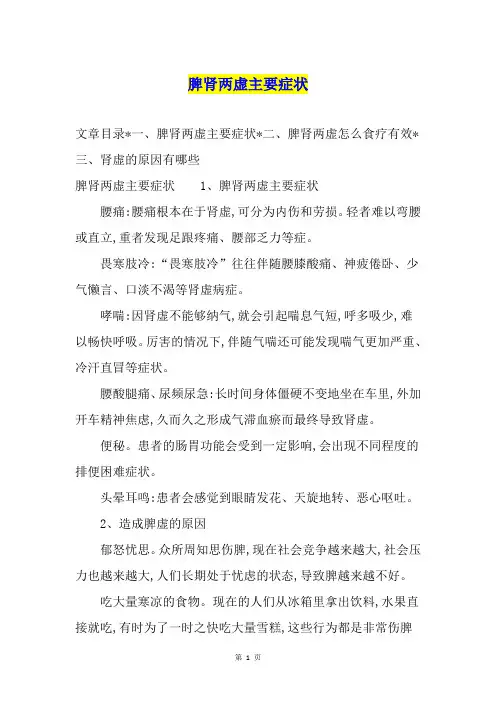 脾肾两虚主要症状

文章目录*一、脾肾两虚主要症状*二、脾肾两虚怎么食疗有效*三、肾虚的原因有哪些

脾肾两虚主要症状　　1、脾肾两虚主要症状

腰痛:腰痛根本在于肾虚,可分为内伤和劳损。轻者难以弯腰或直立,重者发现足跟疼痛、腰部乏力等症。

畏寒肢冷:“畏寒肢冷”往往伴随腰膝酸痛、神疲倦卧、少气懒言、口淡不渴等肾虚病症。

哮喘:因肾虚不能够纳气,就会引起喘息气短,呼多吸少,难以畅快呼吸。厉害的情况下,伴随气喘还可能发现喘气更加严重、冷汗直冒等症状。

腰酸腿痛、尿频尿急:长时间身体僵硬不变地坐在车里,外加开车精神焦虑,久而久之形成气滞血瘀而最终导致肾虚。

便秘。患者的肠胃功能会受到一定影响,会出现不同程度的排便困难症状。

头晕耳鸣:患者会感觉到眼睛发花、天旋地转、恶心呕吐。

2、造成脾虚的原因

郁怒忧思。众所周知思伤脾,现在社会竞争越来越大,社会压力也越来越大,人们长期处于忧虑的状态,导致脾越来越不好。

吃大量寒凉的食物。现在的人们从冰箱里拿出饮料,水果直接就吃,有时为了一时之快吃大量雪糕,这些行为都是非常伤脾

第 1 页